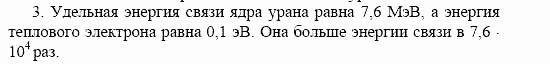 3. Удельная энергия связи ядра урана равна 7,6 МэВ, а энергия теплового электрона равна 0,1 эВ. Она больше энергии связи в $7,6 \cdot 10^4$ раз.